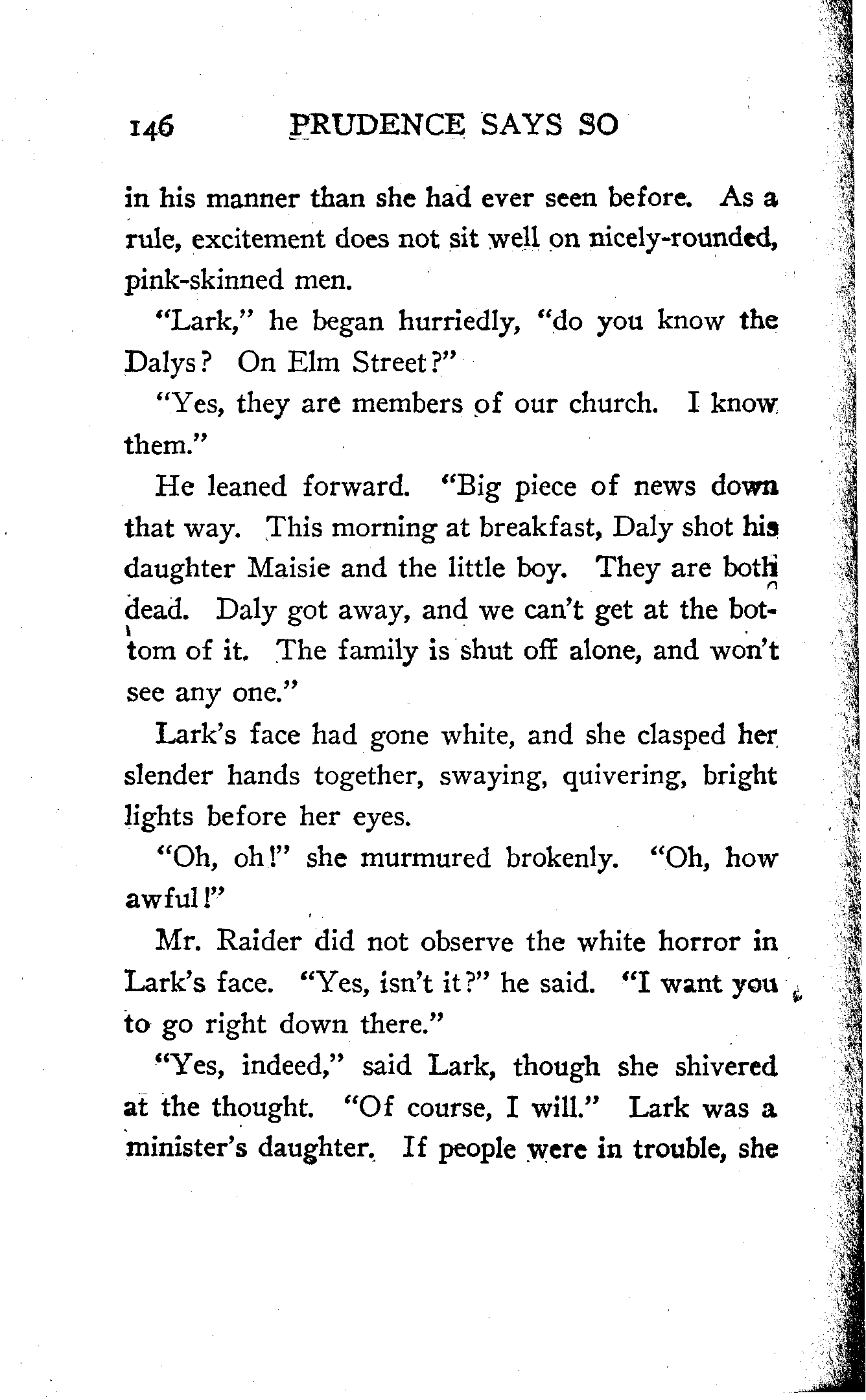 146 PRUDENCE SAYS SO

in his manner than she had ever seen before. As a rule, excitement does not sit well on nicely-rounded, pink-skinned men.

"Lark," he began hurriedly, "do you know the Dalys? On Elm Street?"

"Yes, they are members of our church. I know them."

He leaned forward. "Big piece of news down that way. This morning at breakfast, Daly shot his daughter Maisie and the little boy. They are both dead. Daly got away, and we can't get at the bottom of it. The family is shut off alone, and won't see any one."

Lark's face had gone white, and she clasped her slender hands together, swaying, quivering, bright lights before her eyes.

"Oh, oh!" she murmured brokenly. "Oh, how awful!"

Mr. Raider did not observe the white horror in Lark's face. "Yes, isn't it?" he said. "I want you to go right down there."

"Yes, indeed," said Lark, though she shivered at the thought. "Of course, I will." Lark was a minister's daughter. If people were in trouble, she